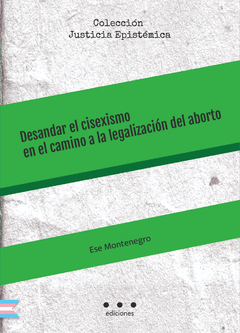 Colección
Justicia Epistémica

Desandar el cisexismo
en el camino a la legalización del aborto

Ese Montenegro

ediciones